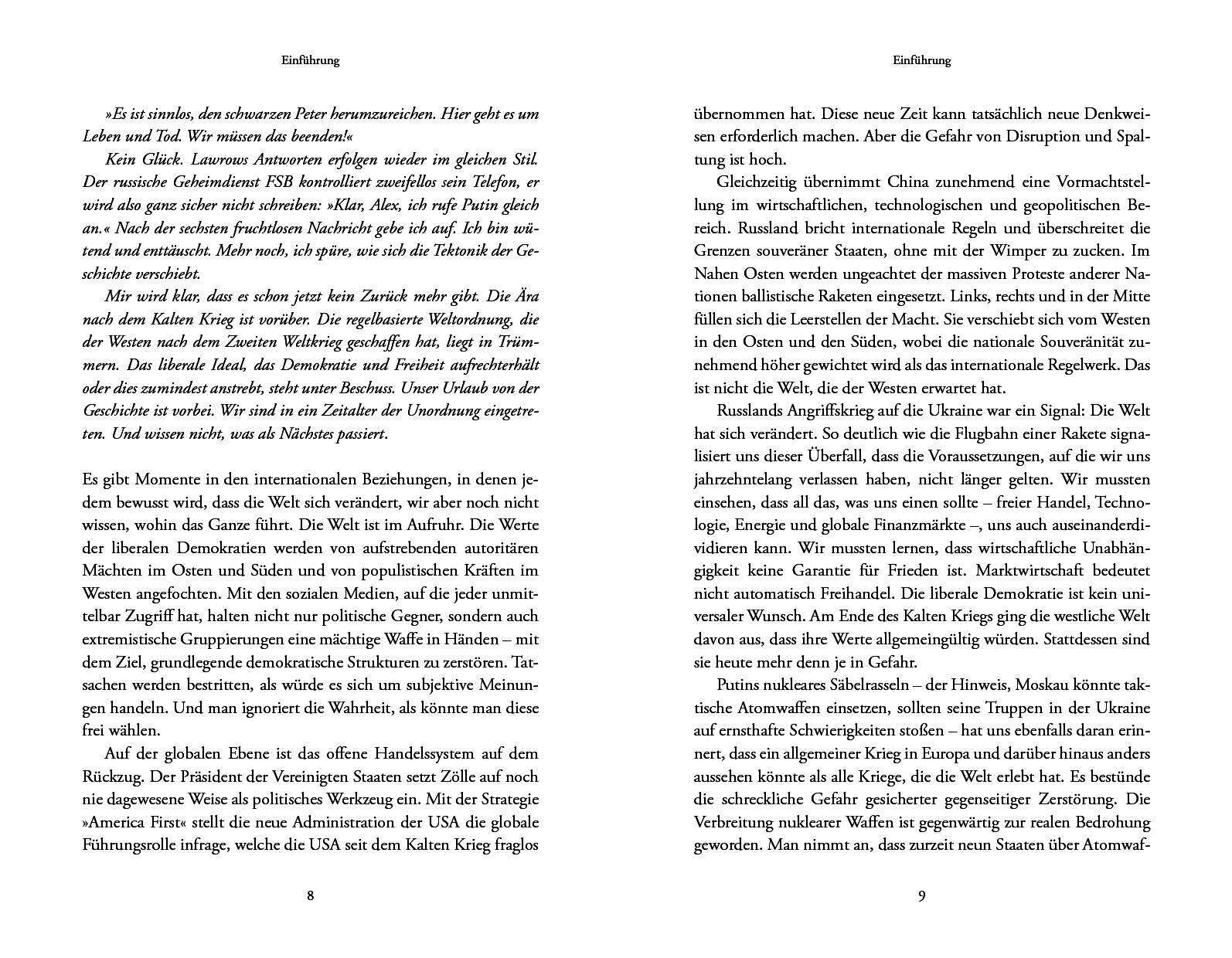 Einführung

»Es ist sinnlos, den schwarzen Peter herumzureichen. Hier geht es um Leben und Tod. Wir müssen das beenden!«

Kein Glück. Lawrows Antworten erfolgen wieder im gleichen Stil. Der russische Geheimdienst FSB kontrolliert zweifellos sein Telefon, er wird also ganz sicher nicht schreiben: »Klar, Alex, ich rufe Putin gleich an.« Nach der sechsten fruchtlosen Nachricht gebe ich auf. Ich bin wütend und enttäuscht. Mehr noch, ich spüre, wie sich die Tektonik der Geschichte verschiebt.

Mir wird klar, dass es schon jetzt kein Zurück mehr gibt. Die Ära nach dem Kalten Krieg ist vorüber. Die regelbasierte Weltordnung, die der Westen nach dem Zweiten Weltkrieg geschaffen hat, liegt in Trümmern. Das liberale Ideal, das Demokratie und Freiheit aufrechterhält oder dies zumindest anstrebt, steht unter Beschuss. Unser Urlaub von der Geschichte ist vorbei. Wir sind in ein Zeitalter der Unordnung eingetreten. Und wissen nicht, was als Nächstes passiert.

Es gibt Momente in den internationalen Beziehungen, in denen jedem bewusst wird, dass die Welt sich verändert, wir aber noch nicht wissen, wohin das Ganze führt. Die Welt ist im Aufruhr. Die Werte der liberalen Demokratien werden von aufstrebenden autoritären Mächten im Osten und Süden und von populistischen Kräften im Westen angefochten. Mit den sozialen Medien, auf die jeder unmittelbar Zugriff hat, halten nicht nur politische Gegner, sondern auch extremistische Gruppierungen eine mächtige Waffe in Händen – mit dem Ziel, grundlegende demokratische Strukturen zu zerstören. Tatsachen werden bestritten, als würde es sich um subjektive Meinungen handeln. Und man ignoriert die Wahrheit, als könnte man diese frei wählen.

Auf der globalen Ebene ist das offene Handelssystem auf dem Rückzug. Der Präsident der Vereinigten Staaten setzt Zölle auf noch nie dagewesene Weise als politisches Werkzeug ein. Mit der Strategie »America First« stellt die neue Administration der USA die globale Führungsrolle infrage, welche die USA seit dem Kalten Krieg fraglos

8

Einführung

übernommen hat. Diese neue Zeit kann tatsächlich neue Denkweisen erforderlich machen. Aber die Gefahr von Disruption und Spaltung ist hoch.

Gleichzeitig übernimmt China zunehmend eine Vormachtstellung im wirtschaftlichen, technologischen und geopolitischen Bereich. Russland bricht internationale Regeln und überschreitet die Grenzen souveräner Staaten, ohne mit der Wimper zu zucken. Im Nahen Osten werden ungeachtet der massiven Proteste anderer Nationen ballistische Raketen eingesetzt. Links, rechts und in der Mitte füllen sich die Leerstellen der Macht. Sie verschiebt sich vom Westen in den Osten und den Süden, wobei die nationale Souveränität zunehmend höher gewichtet wird als das internationale Regelwerk. Das ist nicht die Welt, die der Westen erwartet hat.

Russlands Angriffskrieg auf die Ukraine war ein Signal: Die Welt hat sich verändert. So deutlich wie die Flugbahn einer Rakete signalisiert uns dieser Überfall, dass die Voraussetzungen, auf die wir uns jahrzehntelang verlassen haben, nicht länger gelten. Wir mussten einsehen, dass all das, was uns einen sollte – freier Handel, Technologie, Energie und globale Finanzmärkte –, uns auch auseinanderdividieren kann. Wir mussten lernen, dass wirtschaftliche Unabhängigkeit keine Garantie für Frieden ist. Marktwirtschaft bedeutet nicht automatisch Freihandel. Die liberale Demokratie ist kein universaler Wunsch. Am Ende des Kalten Kriegs ging die westliche Welt davon aus, dass ihre Werte allgemeingültig würden. Stattdessen sind sie heute mehr denn je in Gefahr.

Putins nukleares Säbelrasseln – der Hinweis, Moskau könnte taktische Atomwaffen einsetzen, sollten seine Truppen in der Ukraine auf ernsthafte Schwierigkeiten stoßen – hat uns ebenfalls daran erinnert, dass ein allgemeiner Krieg in Europa und darüber hinaus anders aussehen könnte als alle Kriege, die die Welt erlebt hat. Es bestünde die schreckliche Gefahr gesicherter gegenseitiger Zerstörung. Die Verbreitung nuklearer Waffen ist gegenwärtig zur realen Bedrohung geworden. Man nimmt an, dass zurzeit neun Staaten über Atomwaf-

9